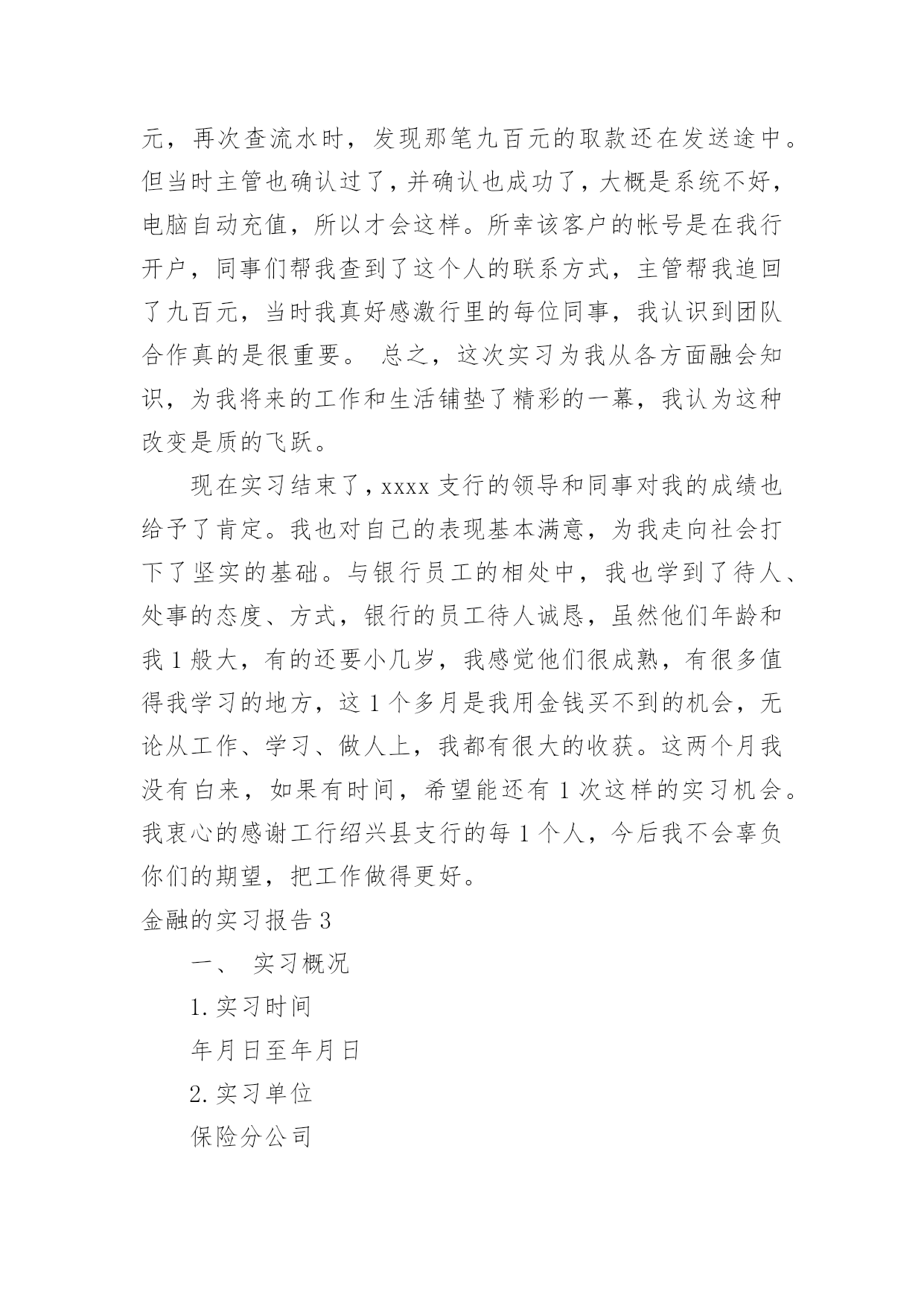 元，再次查流水时，发现那笔九百元的取款还在发送途中。但当时主管也确认过了，并确认也成功了，大概是系统不好，电脑自动充值，所以才会这样。所幸该客户的帐号是在我行开户，同事们帮我查到了这个人的联系方式，主管帮我追回了九百元，当时我真好感激行里的每位同事，我认识到团队合作真的是很重要。 总之，这次实习为我从各方面融会知识，为我将来的工作和生活铺垫了精彩的一幕，我认为这种改变是质的飞跃。

现在实习结束了，xxxx 支行的领导和同事对我的成绩也给予了肯定。我也对自己的表现基本满意，为我走向社会打下了坚实的基础。与银行员工的相处中，我也学到了待人、处事的态度、方式，银行的员工待人诚恳，虽然他们年龄和我 1 般大，有的还要小几岁，我感觉他们很成熟，有很多值得我学习的地方，这 1 个多月是我用金钱买不到的机会，无论从工作、学习、做人上，我都有很大的收获。这两个月我没有白来，如果有时间，希望能还有 1 次这样的实习机会。我衷心的感谢工行绍兴县支行的每 1 个人，今后我不会辜负你们的期望，把工作做得更好。

金融的实习报告 3

一、 实习概况

1. 实习时间

年月日至年月日

2. 实习单位

保险分公司